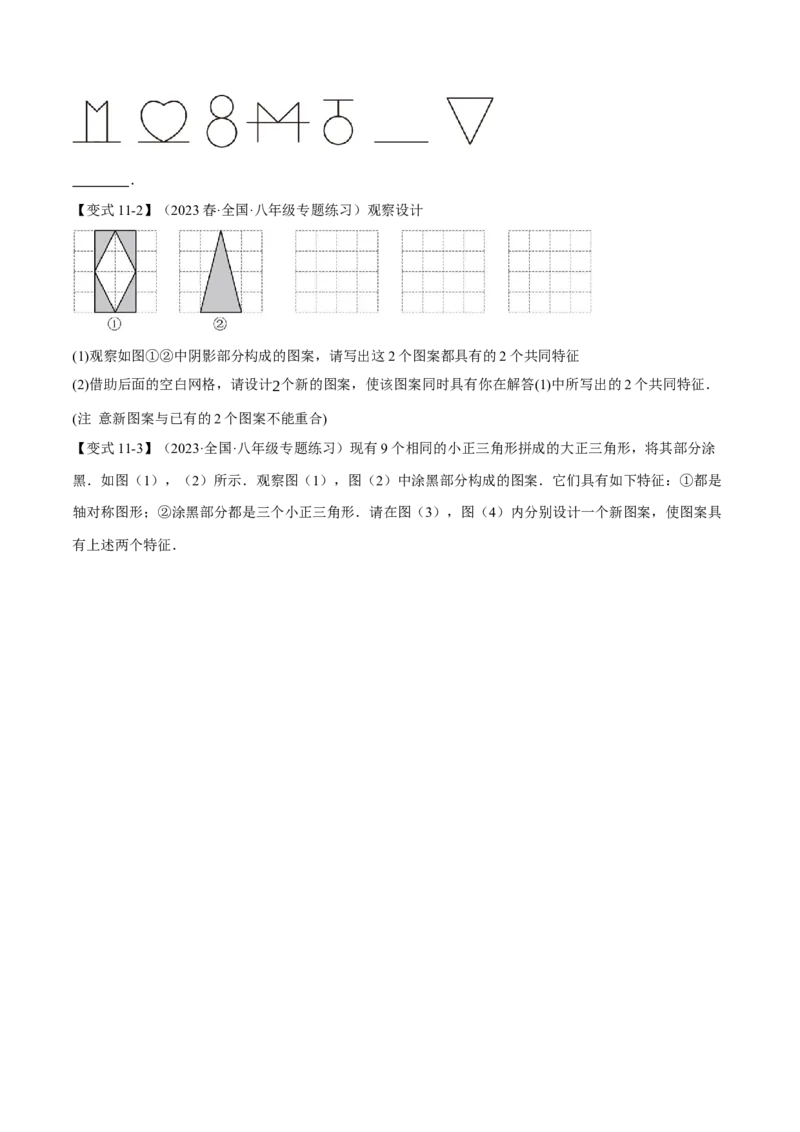 ____.

【变式11-2】（2023春·全国·八年级专题练习）观察设计

①

②

(1)观察如图①②中阴影部分构成的图案，请写出这2个图案都具有的2个共同特征

(2)借助后面的空白网格，请设计2个新的图案，使该图案同时具有你在解答(1)中所写出的2个共同特征．

(注 意新图案与已有的2个图案不能重合)

【变式11-3】（2023·全国·八年级专题练习）现有9个相同的小正三角形拼成的大正三角形，将其部分涂黑．如图（1），（2）所示．观察图（1），图（2）中涂黑部分构成的图案．它们具有如下特征：①都是轴对称图形；②涂黑部分都是三个小正三角形．请在图（3），图（4）内分别设计一个新图案，使图案具有上述两个特征．